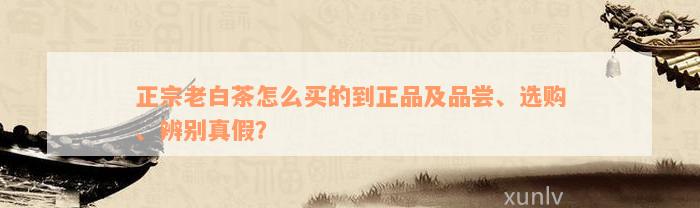 正宗老白茶怎么买的到正品及品尝、选购、辨别真假?

xunlv